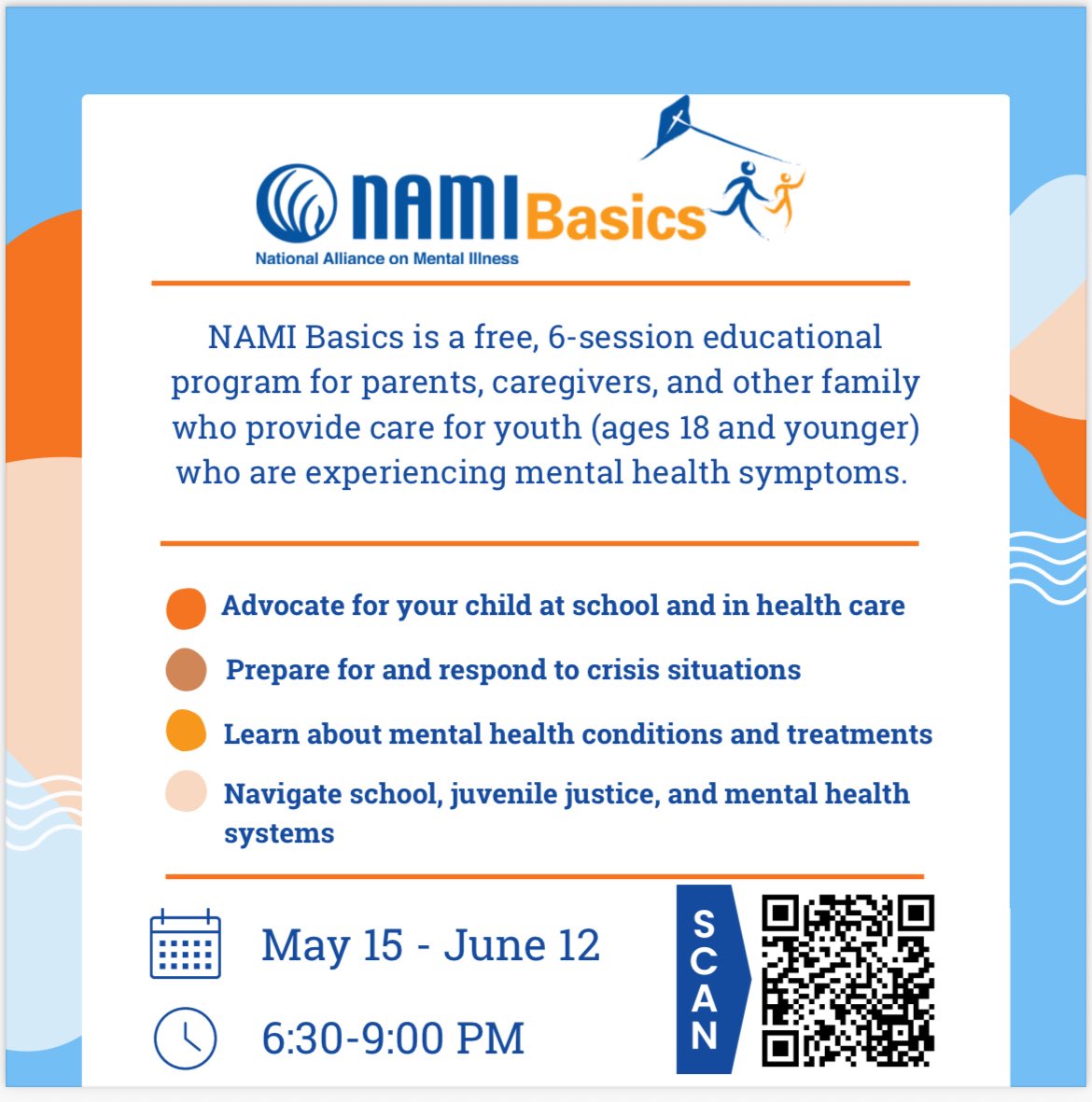 NAMI Basics
National Alliance on Mental Illness

NAMI Basics is a free, 6-session educational program for parents, caregivers, and other family who provide care for youth (ages 18 and younger) who are experiencing mental health symptoms.

Advocate for your child at school and in health care

Prepare for and respond to crisis situations

Learn about mental health conditions and treatments

Navigate school, juvenile justice, and mental health systems

May 15 - June 12

6:30-9:00 PM

SCAN